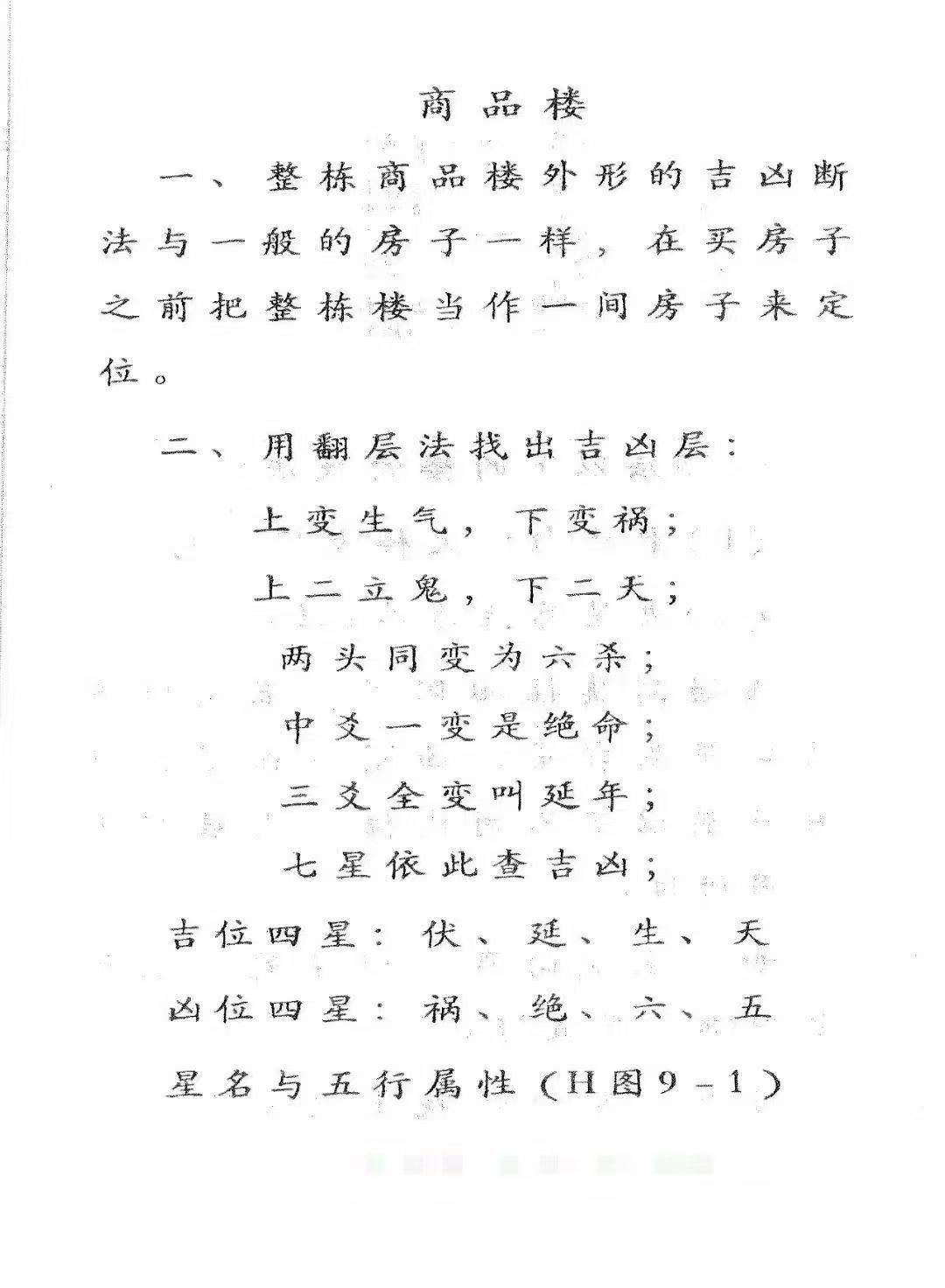 商品楼

一、整栋商品楼外形的吉凶断法与一般的房子一样，在买房子之前把整栋楼当作一间房子来定位。

二、用翻层法找出吉凶层：

上变生气，下变祸；

上二立鬼，下二天；

两头同变为六杀；

中爻一变是绝命；

三爻全变叫延年；

七星依此查吉凶；

吉位四星：伏、延、生、天

凶位四星：祸、绝、六、五

星名与五行属性（H图9－1）